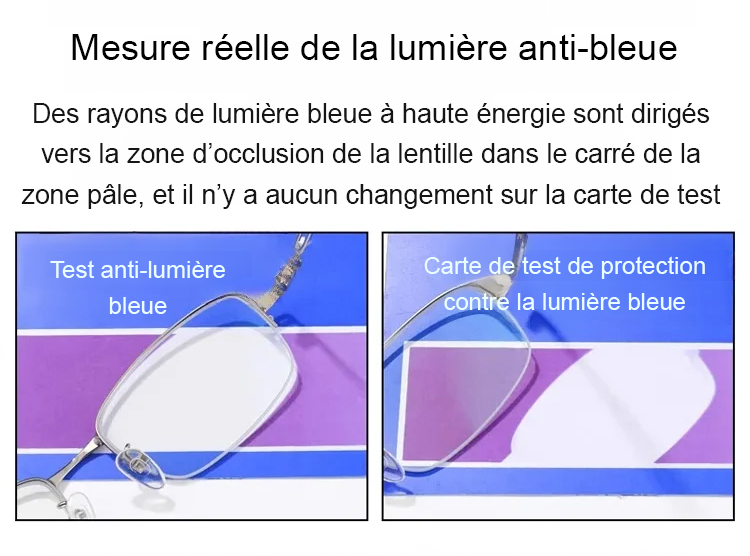 Mesure réelle de la lumière anti-bleue

Des rayons de lumière bleue à haute énergie sont dirigés vers la zone d'occlusion de la lentille dans le carré de la zone pâle, et il n'y a aucun changement sur la carte de test

Test anti-lumière bleue

Carte de test de protection contre la lumière bleue